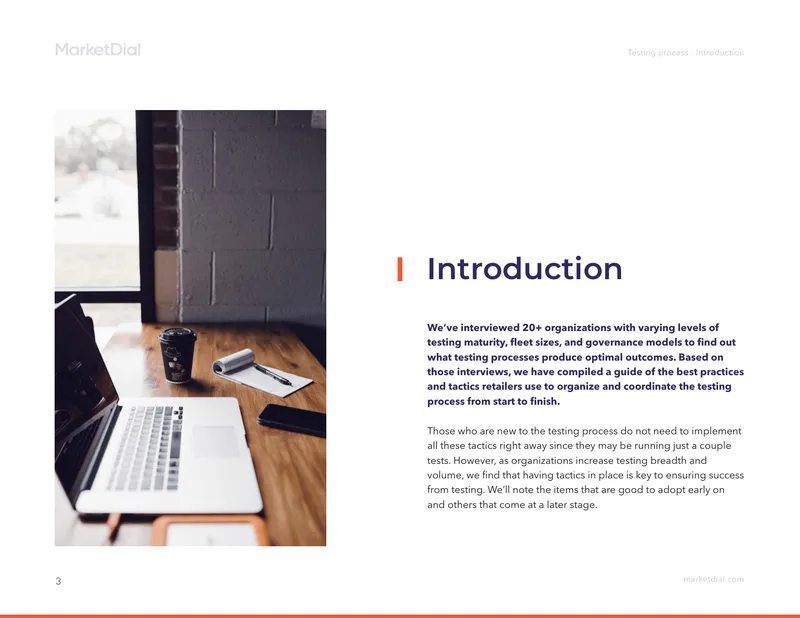 MarketDial

Testing process · Introduction

Introduction

We've interviewed 20+ organizations with varying levels of testing maturity, fleet sizes, and governance models to find out what testing processes produce optimal outcomes. Based on those interviews, we have compiled a guide of the best practices and tactics retailers use to organize and coordinate the testing process from start to finish.

Those who are new to the testing process do not need to implement all these tactics right away since they may be running just a couple tests. However, as organizations increase testing breadth and volume, we find that having tactics in place is key to ensuring success from testing. We'll note the items that are good to adopt early on and others that come at a later stage.

3

marketdial.com